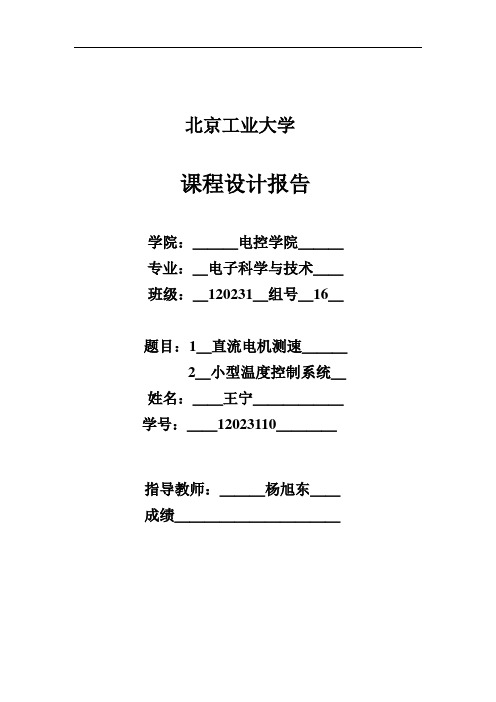 北京工业大学

课程设计报告

学院：______电控学院______
专业：__电子科学与技术____
班级：__120231__组号__16__

题目：1__直流电机测速______
2__小型温度控制系统__
姓名：____王宁____________
学号：____12023110________

指导教师：______杨旭东____
成绩______________________